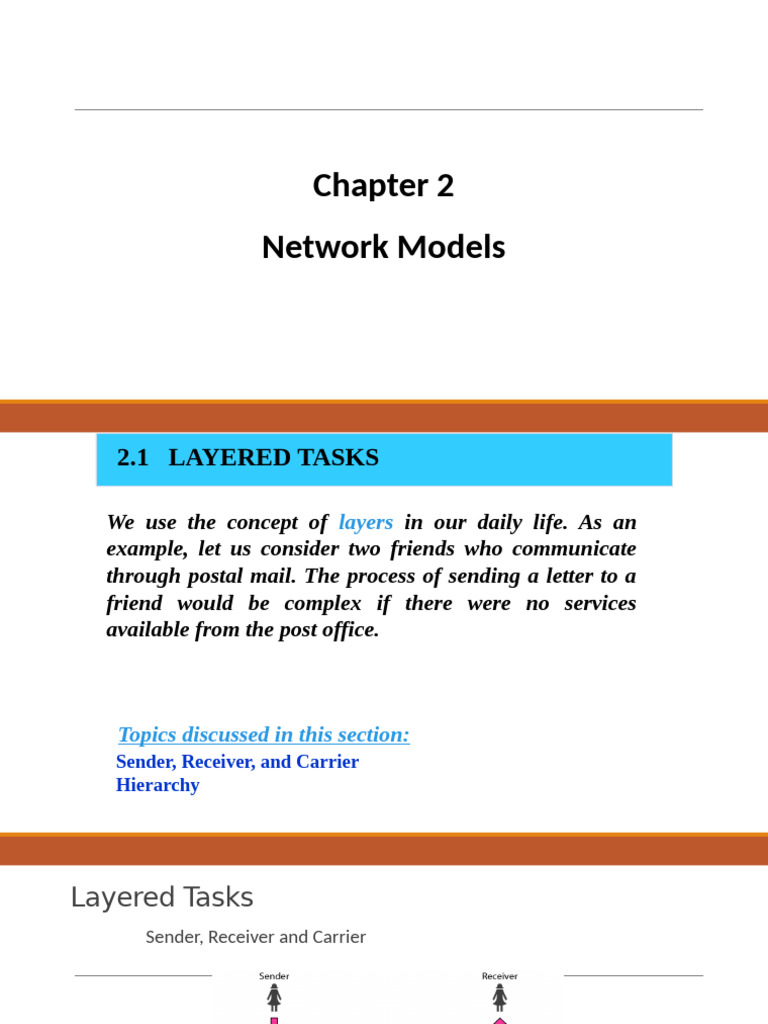 Chapter 2

Network Models

2.1 LAYERED TASKS

We use the concept of layers in our daily life. As an example, let us consider two friends who communicate through postal mail. The process of sending a letter to a friend would be complex if there were no services available from the post office.

Topics discussed in this section:

Sender, Receiver, and Carrier

Hierarchy

Layered Tasks

Sender, Receiver and Carrier

Sender

Receiver